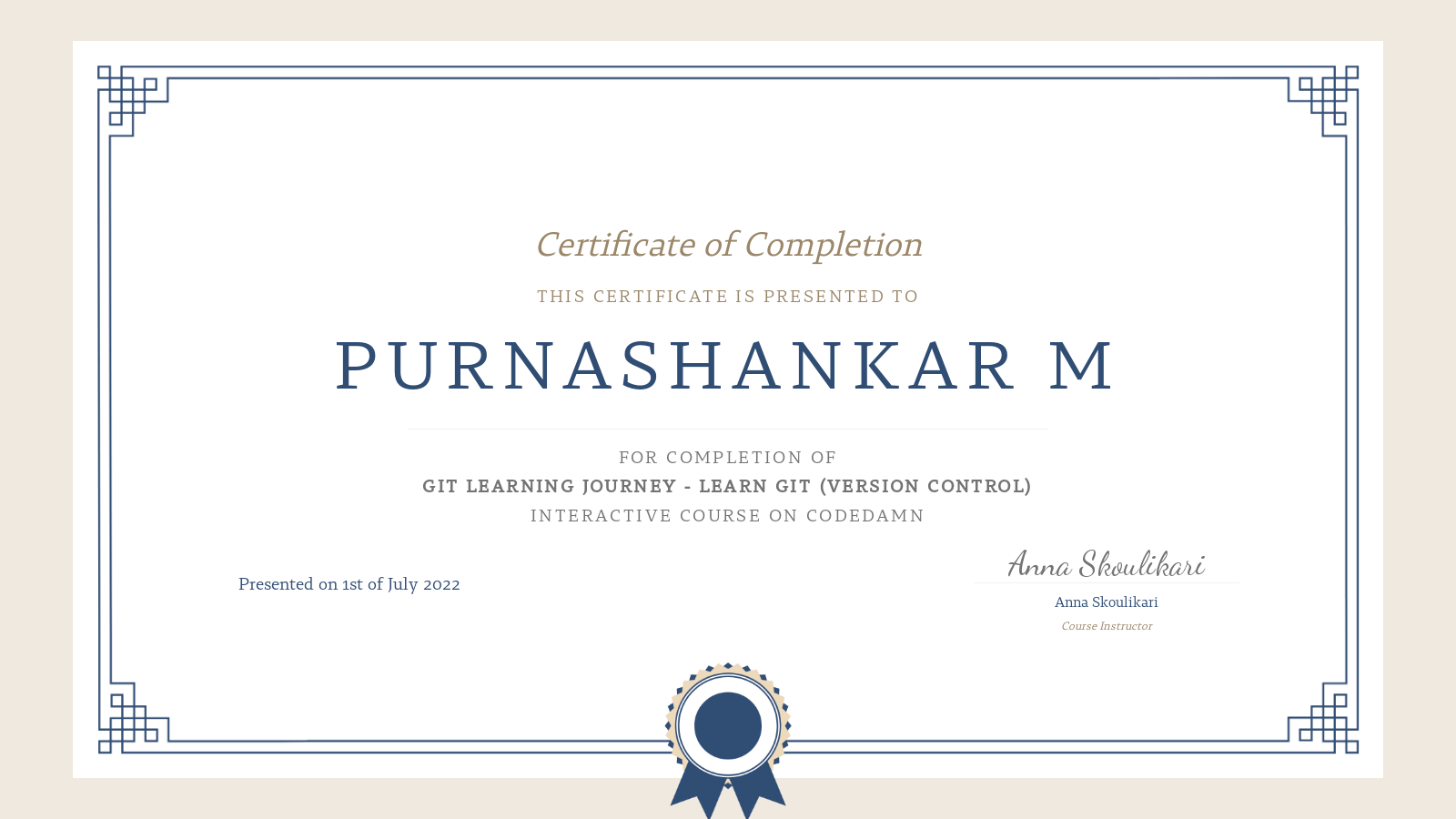 Certificate of Completion

THIS CERTIFICATE IS PRESENTED TO

PURNASHANKAR M

FOR COMPLETION OF

GIT LEARNING JOURNEY - LEARN GIT (VERSION CONTROL)

INTERACTIVE COURSE ON CODEDAMN

Presented on 1st of July 2022

Anna Skoulikari

Anna Skoulikari

Course Instructor